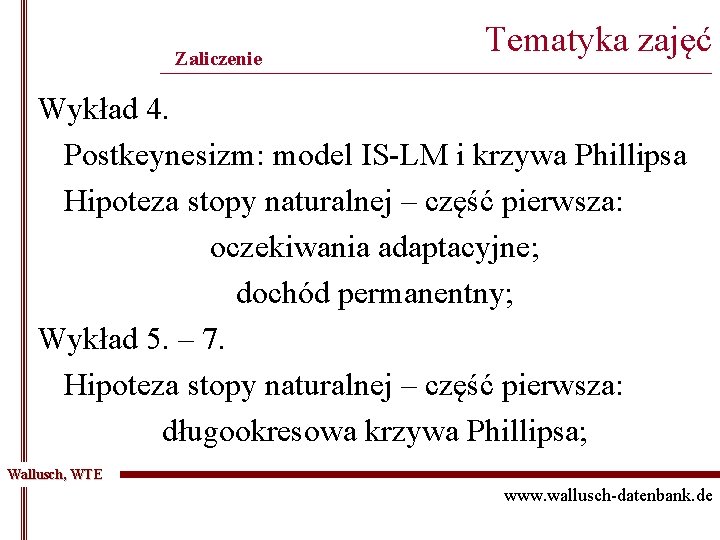 Tematyka zajęć

Zaliczenie

Wykład 4.

Postkeynesizm: model IS-LM i krzywa Phillipsa

Hipoteza stopy naturalnej – część pierwsza:

oczekiwania adaptacyjne;

dochód permanentny;

Wykład 5. – 7.

Hipoteza stopy naturalnej – część pierwsza:

długookresowa krzywa Phillipsa;

Wallusch, WTE

www.wallusch-datenbank.de